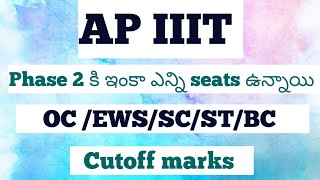 AP IIIT

Phase 2 కి ఇంకా ఎన్ని seats ఉన్నాయి

OC /EWS/SC/ST/BC

Cutoff marks